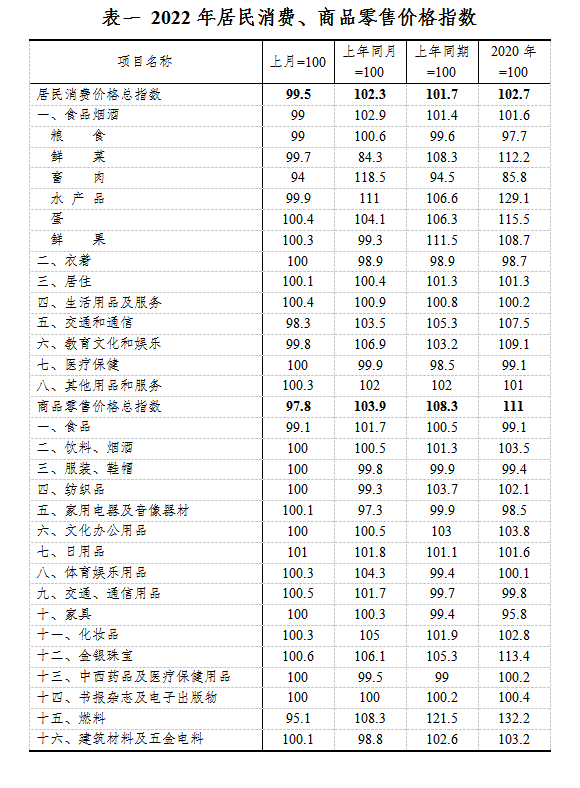 表一 2022 年居民消费、商品零售价格指数

| 项目名称 | 上月=100 | 上年同月=100 | 上年同期=100 | 2020 年=100 |
|---|---|---|---|---|
| 居民消费价格总指数 | 99.5 | 102.3 | 101.7 | 102.7 |
| 一、食品烟酒 | 99 | 102.9 | 101.4 | 101.6 |
| 粮 食 | 99 | 100.6 | 99.6 | 97.7 |
| 鲜 菜 | 99.7 | 84.3 | 108.3 | 112.2 |
| 畜 肉 | 94 | 118.5 | 94.5 | 85.8 |
| 水 产 品 | 99.9 | 111 | 106.6 | 129.1 |
| 蛋 | 100.4 | 104.1 | 106.3 | 115.5 |
| 鲜 果 | 100.3 | 99.3 | 111.5 | 108.7 |
| 二、衣着 | 100 | 98.9 | 98.9 | 98.7 |
| 三、居住 | 100.1 | 100.4 | 101.3 | 101.3 |
| 四、生活用品及服务 | 100.4 | 100.9 | 100.8 | 100.2 |
| 五、交通和通信 | 98.3 | 103.5 | 105.3 | 107.5 |
| 六、教育文化和娱乐 | 99.8 | 106.9 | 103.2 | 109.1 |
| 七、医疗保健 | 100 | 99.9 | 98.5 | 99.1 |
| 八、其他用品和服务 | 100.3 | 102 | 102 | 101 |
| 商品零售价格总指数 | 97.8 | 103.9 | 108.3 | 111 |
| 一、食品 | 99.1 | 101.7 | 100.5 | 99.1 |
| 二、饮料、烟酒 | 100 | 100.5 | 101.3 | 103.5 |
| 三、服装、鞋帽 | 100 | 99.8 | 99.9 | 99.4 |
| 四、纺织品 | 100 | 99.3 | 103.7 | 102.1 |
| 五、家用电器及音像器材 | 100.1 | 97.3 | 99.9 | 98.5 |
| 六、文化办公用品 | 100 | 100.5 | 103 | 103.8 |
| 七、日用品 | 101 | 101.8 | 101.1 | 101.6 |
| 八、体育娱乐用品 | 100.3 | 104.3 | 99.4 | 100.1 |
| 九、交通、通信用品 | 100.5 | 101.7 | 99.7 | 99.8 |
| 十、家具 | 100 | 100.3 | 99.4 | 95.8 |
| 十一、化妆品 | 100.3 | 105 | 101.9 | 102.8 |
| 十二、金银珠宝 | 100.6 | 106.1 | 105.3 | 113.4 |
| 十三、中西药品及医疗保健用品 | 100 | 99.5 | 99 | 100.2 |
| 十四、书报杂志及电子出版物 | 100 | 100 | 100.2 | 100.4 |
| 十五、燃料 | 95.1 | 108.3 | 121.5 | 132.2 |
| 十六、建筑材料及五金电料 | 100.1 | 98.8 | 102.6 | 103.2 |